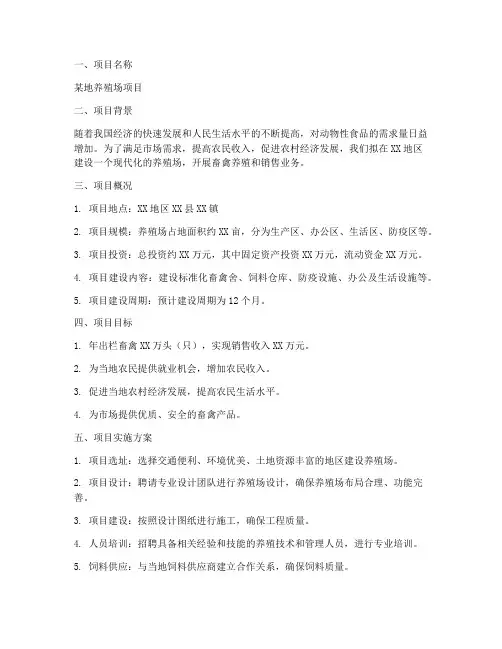 一、项目名称

某地养殖场项目

二、项目背景

随着我国经济的快速发展和人民生活水平的不断提高，对动物性食品的需求量日益增加。为了满足市场需求，提高农民收入，促进农村经济发展，我们拟在XX地区建设一个现代化的养殖场，开展畜禽养殖和销售业务。

三、项目概况

1. 项目地点：XX地区XX县XX镇

2. 项目规模：养殖场占地面积约XX亩，分为生产区、办公区、生活区、防疫区等。

3. 项目投资：总投资约XX万元，其中固定资产投资XX万元，流动资金XX万元。

4. 项目建设内容：建设标准化畜禽舍、饲料仓库、防疫设施、办公及生活设施等。

5. 项目建设周期：预计建设周期为12个月。

四、项目目标

1. 年出栏畜禽XX万头（只），实现销售收入XX万元。

2. 为当地农民提供就业机会，增加农民收入。

3. 促进当地农村经济发展，提高农民生活水平。

4. 为市场提供优质、安全的畜禽产品。

五、项目实施方案

1. 项目选址：选择交通便利、环境优美、土地资源丰富的地区建设养殖场。

2. 项目设计：聘请专业设计团队进行养殖场设计，确保养殖场布局合理、功能完善。

3. 项目建设：按照设计图纸进行施工，确保工程质量。

4. 人员培训：招聘具备相关经验和技能的养殖技术和管理人员，进行专业培训。

5. 饲料供应：与当地饲料供应商建立合作关系，确保饲料质量。